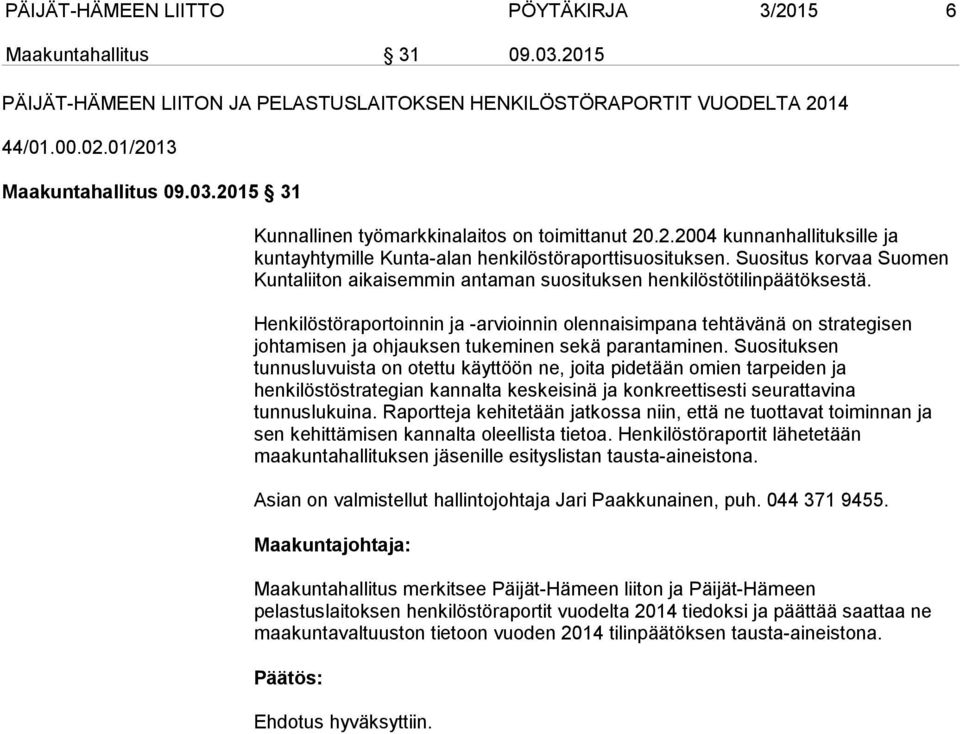 PÄIJÄT-HÄMEEN LIITTO PÖYTÄKIRJA 3/2015 6

Maakuntahallitus § 31 09.03.2015

PÄIJÄT-HÄMEEN LIITON JA PELASTUSLAITOKSEN HENKILÖSTÖRAPORTIT VUODELTA 2014

44/01.00.02.01/2013

Maakuntahallitus 09.03.2015 § 31

Kunnallinen työmarkkinalaitos on toimittanut 20.2.2004 kunnanhallituksille ja kuntayhtymille Kunta-alan henkilöstöraporttisuosituksen. Suositus korvaa Suomen Kuntaliiton aikaisemmin antaman suosituksen henkilöstötilinpäätöksestä.

Henkilöstöraportoinnin ja -arvioinnin olennaisimpana tehtävänä on strategisen johtamisen ja ohjauksen tukeminen sekä parantaminen. Suosituksen tunnusluvuista on otettu käyttöön ne, joita pidetään omien tarpeiden ja henkilöstöstrategian kannalta keskeisinä ja konkreettisesti seurattavina tunnuslukuina. Raportteja kehitetään jatkossa niin, että ne tuottavat toiminnan ja sen kehittämisen kannalta oleellista tietoa. Henkilöstöraportit lähetetään maakuntahallituksen jäsenille esityslistan tausta-aineistona.

Asian on valmistellut hallintojohtaja Jari Paakkunainen, puh. 044 371 9455.

Maakuntajohtaja:

Maakuntahallitus merkitsee Päijät-Hämeen liiton ja Päijät-Hämeen pelastuslaitoksen henkilöstöraportit vuodelta 2014 tiedoksi ja päättää saattaa ne maakuntavaltuuston tietoon vuoden 2014 tilinpäätöksen tausta-aineistona.

Päätös:

Ehdotus hyväksyttiin.